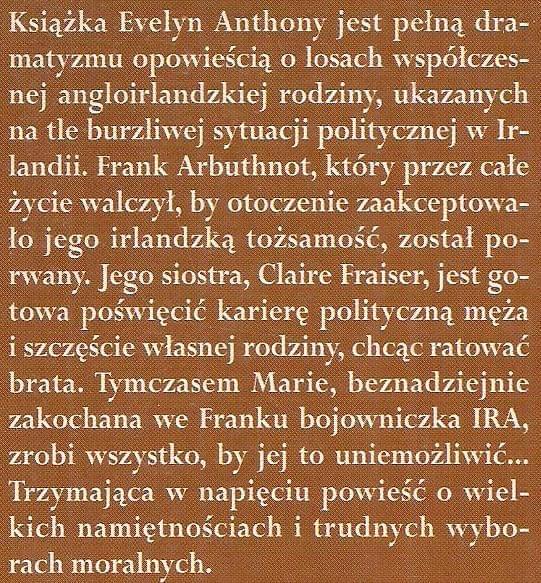 Książka Evelyn Anthony jest pełną dramatyzmu opowieścią o losach współczesnej angloirlandzkiej rodziny, ukazanych na tle burzliwej sytuacji politycznej w Irlandii. Frank Arbuthnot, który przez całe życie walczył, by otoczenie zaakceptowało jego irlandzką tożsamość, został porwany. Jego siostra, Claire Fraiser, jest gotowa poświęcić karierę polityczną męża i szczęście własnej rodziny, chcąc ratować brata. Tymczasem Marie, beznadziejnie zakochana we Franku bojowniczka IRA, zrobi wszystko, by jej to uniemożliwić... Trzymająca w napięciu powieść o wielkich namiętnościach i trudnych wyborach moralnych.